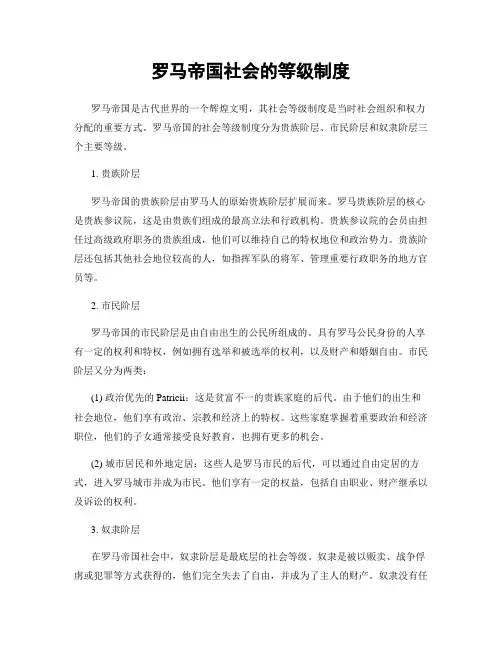 罗马帝国社会的等级制度

罗马帝国是古代世界的一个辉煌文明，其社会等级制度是当时社会组织和权力分配的重要方式。罗马帝国的社会等级制度分为贵族阶层、市民阶层和奴隶阶层三个主要等级。

1. 贵族阶层

罗马帝国的贵族阶层由罗马人的原始贵族阶层扩展而来。罗马贵族阶层的核心是贵族参议院，这是由贵族们组成的最高立法和行政机构。贵族参议院的会员由担任过高级政府职务的贵族组成，他们可以维持自己的特权地位和政治势力。贵族阶层还包括其他社会地位较高的人，如指挥军队的将军、管理重要行政职务的地方官员等。

2. 市民阶层

罗马帝国的市民阶层是由自由出生的公民所组成的。具有罗马公民身份的人享有一定的权利和特权，例如拥有选举和被选举的权利，以及财产和婚姻自由。市民阶层又分为两类：

(1) 政治优先的 Patricii：这是贫富不一的贵族家庭的后代。由于他们的出生和社会地位，他们享有政治、宗教和经济上的特权。这些家庭掌握着重要政治和经济职位，他们的子女通常接受良好教育，也拥有更多的机会。

(2) 城市居民和外地定居：这些人是罗马市民的后代，可以通过自由定居的方式，进入罗马城市并成为市民。他们享有一定的权益，包括自由职业、财产继承以及诉讼的权利。

3. 奴隶阶层

在罗马帝国社会中，奴隶阶层是最底层的社会等级。奴隶是被以贩卖、战争俘虏或犯罪等方式获得的，他们完全失去了自由，并成为了主人的财产。奴隶没有任